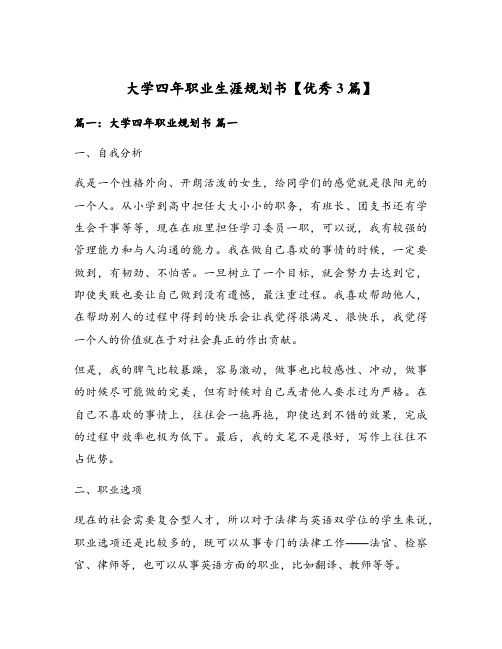 大学四年职业生涯规划书【优秀3篇】

篇一：大学四年职业规划书 篇一

一、自我分析

我是一个性格外向、开朗活泼的女生，给同学们的感觉就是很阳光的一个人。从小学到高中担任大大小小的职务，有班长、团支书还有学生会干事等等，现在在班里担任学习委员一职，可以说，我有较强的管理能力和与人沟通的能力。我在做自己喜欢的事情的时候，一定要做到，有韧劲、不怕苦。一旦树立了一个目标，就会努力去达到它，即使失败也要让自己做到没有遗憾，最注重过程。我喜欢帮助他人，在帮助别人的过程中得到的快乐会让我觉得很满足、很快乐，我觉得一个人的价值就在于对社会真正的作出贡献。

但是，我的脾气比较暴躁，容易激动，做事也比较感性、冲动，做事的时候尽可能做的完美，但有时候对自己或者他人要求过为严格。在自己不喜欢的事情上，往往会一拖再拖，即使达到不错的效果，完成的过程中效率也极为低下。最后，我的文笔不是很好，写作上往往不占优势。

二、职业选项

现在的社会需要复合型人才，所以对于法律与英语双学位的学生来说，职业选项还是比较多的，既可以从事专门的法律工作——法官、检察官、律师等，也可以从事英语方面的职业，比如翻译、教师等等。